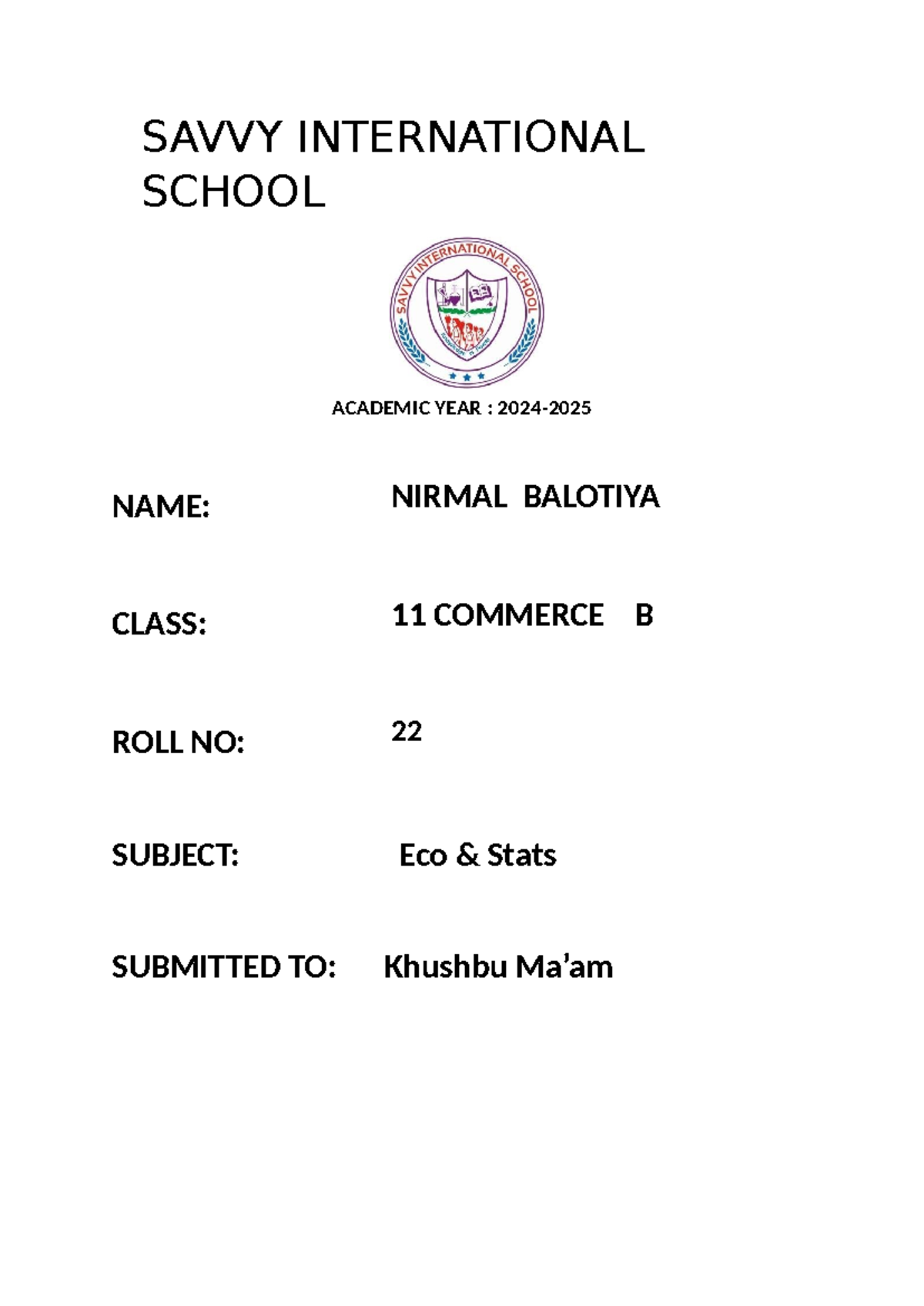 SAVVY INTERNATIONAL SCHOOL

SAVVY INTERNATIONAL SCHOOL

ACADEMIC YEAR : 2024-2025

NAME: NIRMAL BALOTIYA

CLASS: 11 COMMERCE B

ROLL NO: 22

SUBJECT: Eco & Stats

SUBMITTED TO: Khushbu Ma'am